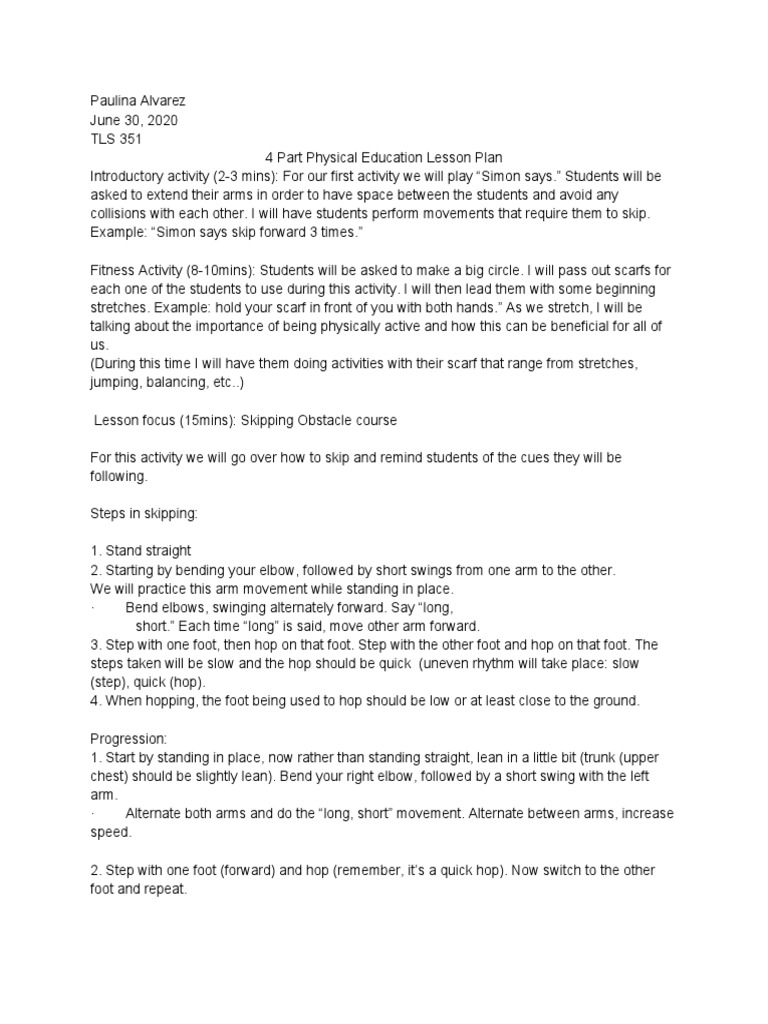 Paulina Alvarez
June 30, 2020
TLS 351

4 Part Physical Education Lesson Plan

Introductory activity (2-3 mins): For our first activity we will play “Simon says.” Students will be asked to extend their arms in order to have space between the students and avoid any collisions with each other. I will have students perform movements that require them to skip. Example: “Simon says skip forward 3 times.”

Fitness Activity (8-10mins): Students will be asked to make a big circle. I will pass out scarfs for each one of the students to use during this activity. I will then lead them with some beginning stretches. Example: hold your scarf in front of you with both hands.” As we stretch, I will be talking about the importance of being physically active and how this can be beneficial for all of us.
(During this time I will have them doing activities with their scarf that range from stretches, jumping, balancing, etc..)

Lesson focus (15mins): Skipping Obstacle course

For this activity we will go over how to skip and remind students of the cues they will be following.

Steps in skipping:

1. Stand straight
2. Starting by bending your elbow, followed by short swings from one arm to the other.
We will practice this arm movement while standing in place.
· Bend elbows, swinging alternately forward. Say “long, short.” Each time “long” is said, move other arm forward.
3. Step with one foot, then hop on that foot. Step with the other foot and hop on that foot. The steps taken will be slow and the hop should be quick (uneven rhythm will take place: slow (step), quick (hop).
4. When hopping, the foot being used to hop should be low or at least close to the ground.

Progression:
1. Start by standing in place, now rather than standing straight, lean in a little bit (trunk (upper chest) should be slightly lean). Bend your right elbow, followed by a short swing with the left arm.
· Alternate both arms and do the “long, short” movement. Alternate between arms, increase speed.

2. Step with one foot (forward) and hop (remember, it’s a quick hop). Now switch to the other foot and repeat.